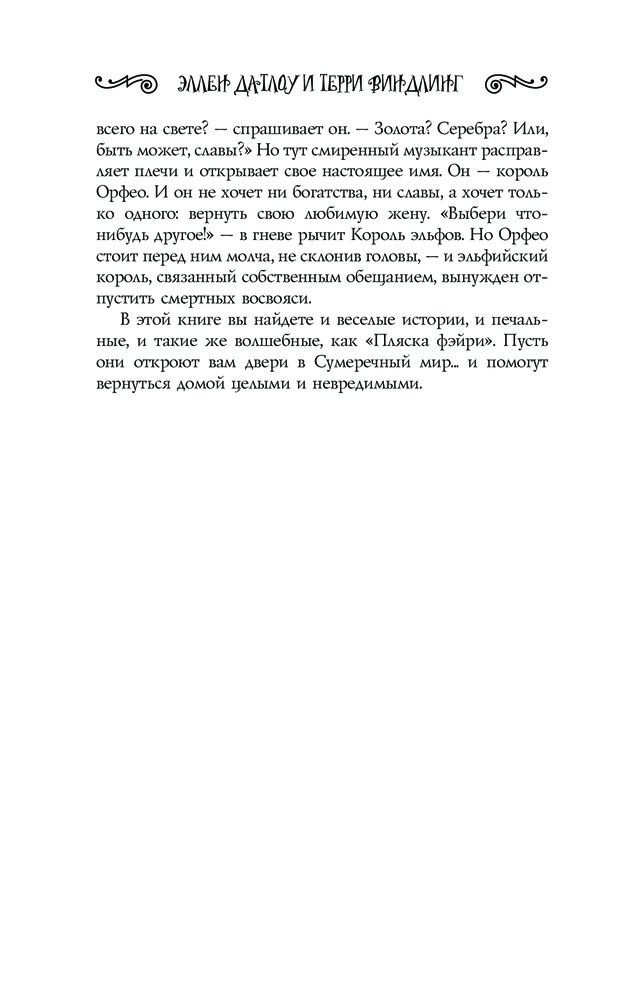 ЭЛЛЕН ДАТЛОУ И ТЕРРИ ВИНДЛИНГ

всего на свете? — спрашивает он. — Золота? Серебра? Или, быть может, славы?» Но тут смиренный музыкант расправляет плечи и открывает свое настоящее имя. Он — король Орфео. И он не хочет ни богатства, ни славы, а хочет только одного: вернуть свою любимую жену. «Выбери что-нибудь другое!» — в гневе рычит Король эльфов. Но Орфео стоит перед ним молча, не склонив головы, — и эльфийский король, связанный собственным обещанием, вынужден отпустить смертных восвояси.

В этой книге вы найдете и веселые истории, и печальные, и такие же волшебные, как «Пляска фэйри». Пусть они откроют вам двери в Сумеречный мир... и помогут вернуться домой целыми и невредимыми.